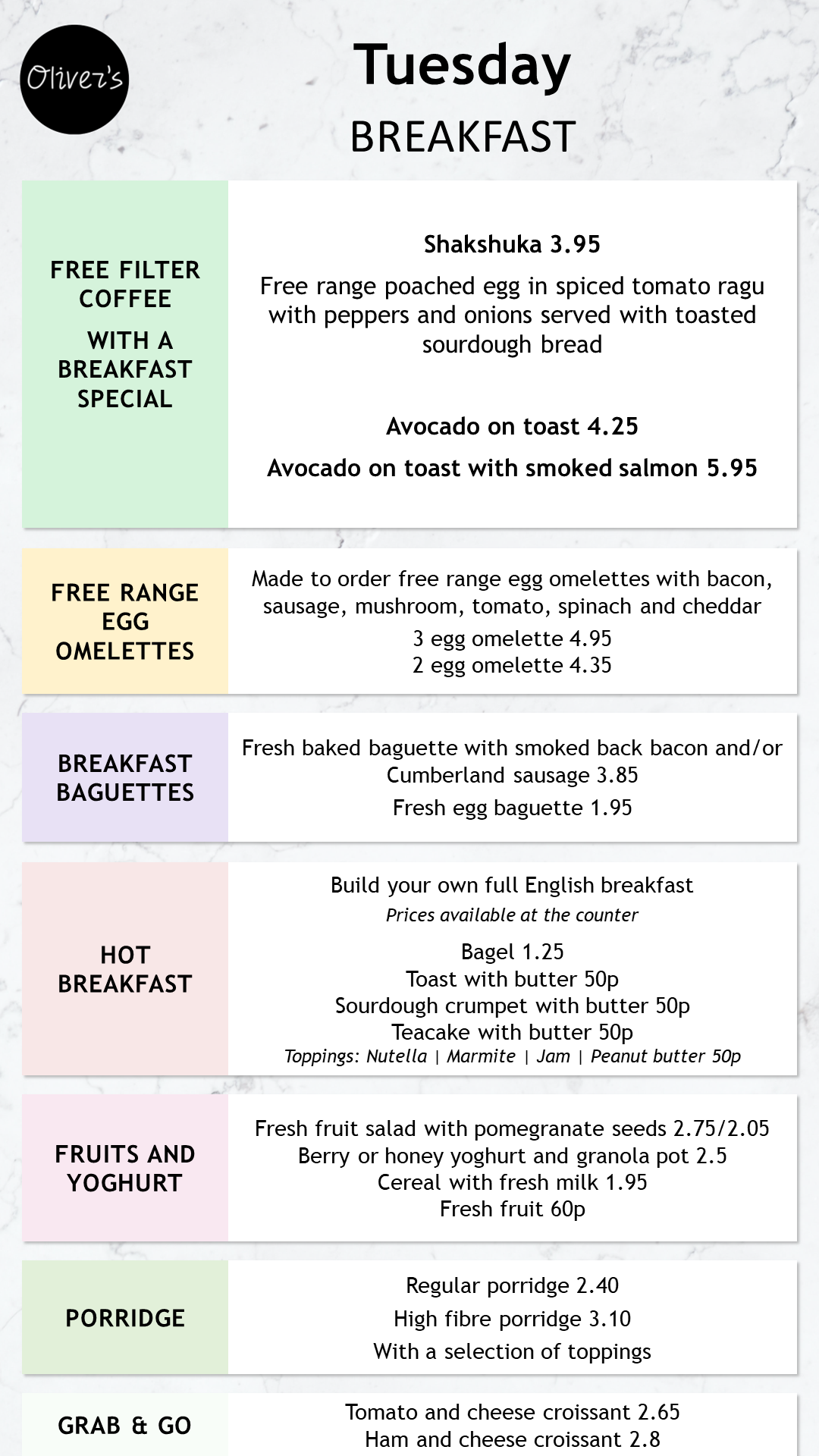 Oliver's

Tuesday
BREAKFAST

FREE FILTER COFFEE
WITH A BREAKFAST SPECIAL

Shakshuka 3.95
Free range poached egg in spiced tomato ragu with peppers and onions served with toasted sourdough bread

Avocado on toast 4.25
Avocado on toast with smoked salmon 5.95

FREE RANGE EGG OMELETTES

Made to order free range egg omelettes with bacon, sausage, mushroom, tomato, spinach and cheddar
3 egg omelette 4.95
2 egg omelette 4.35

BREAKFAST BAGUETTES

Fresh baked baguette with smoked back bacon and/or Cumberland sausage 3.85
Fresh egg baguette 1.95

HOT BREAKFAST

Build your own full English breakfast
Prices available at the counter
Bagel 1.25
Toast with butter 50p
Sourdough crumpet with butter 50p
Teacake with butter 50p
Toppings: Nutella | Marmite | Jam | Peanut butter 50p

FRUITS AND YOGHURT

Fresh fruit salad with pomegranate seeds 2.75/2.05
Berry or honey yoghurt and granola pot 2.5
Cereal with fresh milk 1.95
Fresh fruit 60p

PORRIDGE

Regular porridge 2.40
High fibre porridge 3.10
With a selection of toppings

GRAB & GO

Tomato and cheese croissant 2.65
Ham and cheese croissant 2.8